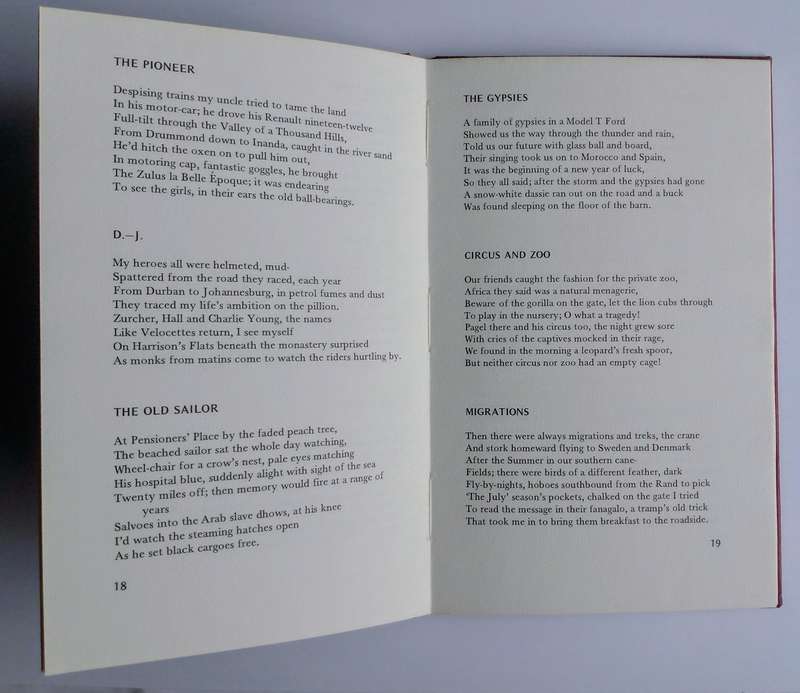 THE PIONEER

Despising trains my uncle tried to tame the land
In his motor-car; he drove his Renault nineteen-twelve
Full-tilt through the Valley of a Thousand Hills,
From Drummond down to Inanda, caught in the river sand
He'd hitch the oxen on to pull him out,
In motoring cap, fantastic goggles, he brought
The Zulus la Belle Époque; it was endearing
To see the girls, in their ears the old ball-bearings.

D.–J.

My heroes all were helmeted, mud-
Spattered from the road they raced, each year
From Durban to Johannesburg, in petrol fumes and dust
They traced my life's ambition on the pillion.
Zurcher, Hall and Charlie Young, the names
Like Velocettes return, I see myself
On Harrison's Flats beneath the monastery surprised
As monks from matins come to watch the riders hurtling by.

THE OLD SAILOR

At Pensioners' Place by the faded peach tree,
The beached sailor sat the whole day watching,
Wheel-chair for a crow's nest, pale eyes matching
His hospital blue, suddenly alight with sight of the sea
Twenty miles off; then memory would fire at a range of years
Salvoes into the Arab slave dhows, at his knee
I'd watch the steaming hatches open
As he set black cargoes free.

18

THE GYPSIES

A family of gypsies in a Model T Ford
Showed us the way through the thunder and rain,
Told us our future with glass ball and board,
Their singing took us on to Morocco and Spain,
It was the beginning of a new year of luck,
So they all said; after the storm and the gypsies had gone
A snow-white dassie ran out on the road and a buck
Was found sleeping on the floor of the barn.

CIRCUS AND ZOO

Our friends caught the fashion for the private zoo,
Africa they said was a natural menagerie,
Beware of the gorilla on the gate, let the lion cubs through
To play in the nursery; O what a tragedy!
Pagel there and his circus too, the night grew sore
With cries of the captives mocked in their rage,
We found in the morning a leopard's fresh spoor,
But neither circus nor zoo had an empty cage!

MIGRATIONS

Then there were always migrations and treks, the crane
And stork homeward flying to Sweden and Denmark
After the Summer in our southern cane-
Fields; there were birds of a different feather, dark
Fly-by-nights, hoboes southbound from the Rand to pick
'The July' season's pockets, chalked on the gate I tried
To read the message in their fanagalo, a tramp's old trick
That took me in to bring them breakfast to the roadside.

19